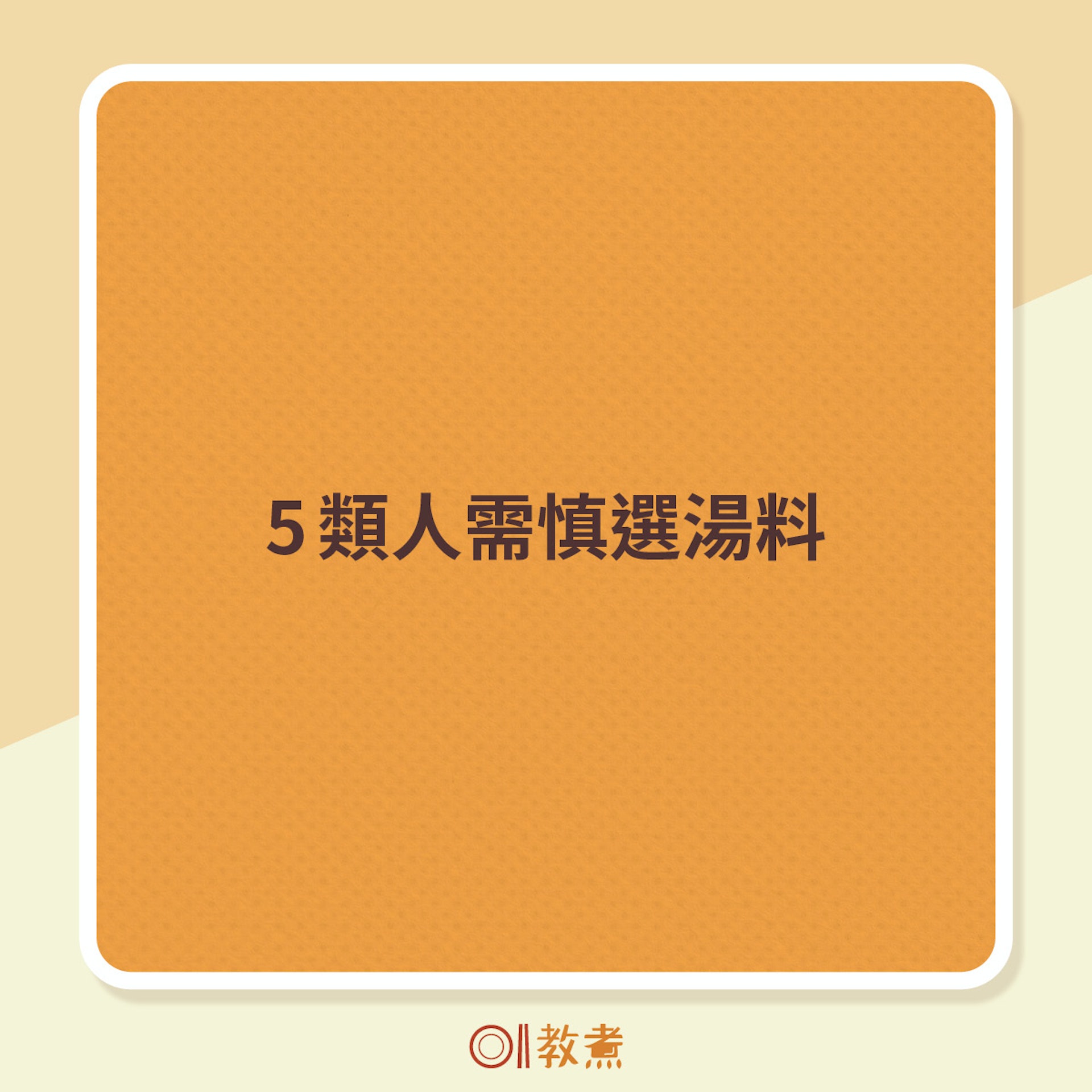 5類人需慎選湯料

教煮